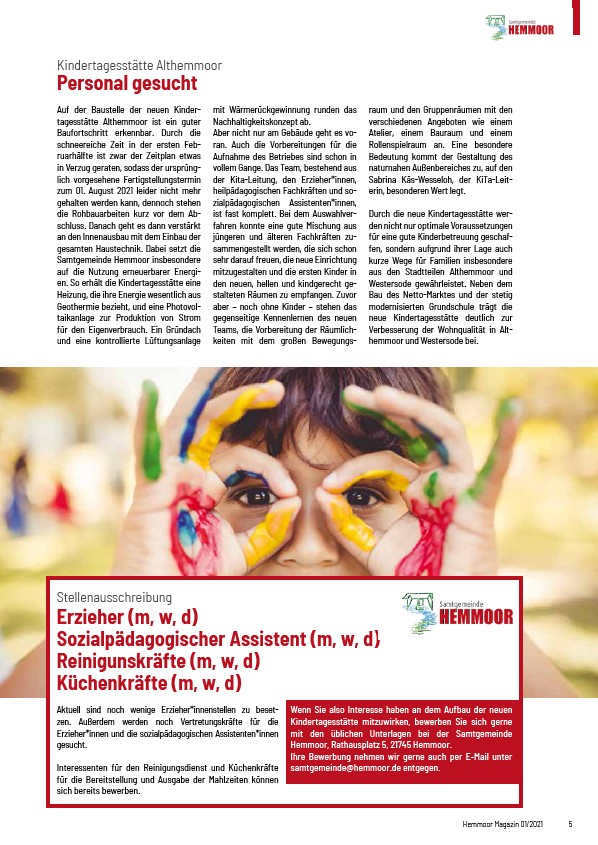 Samtgemeinde
HEMMOOR

Kindertagesstätte Althemmoor
Personal gesucht

Auf der Baustelle der neuen Kindertagesstätte Althemmoor ist ein guter Baufortschritt erkennbar. Durch die schneereiche Zeit in der ersten Februarhälfte ist zwar der Zeitplan etwas in Verzug geraten, sodass der ursprünglich vorgesehene Fertigstellungstermin zum 01. August 2021 leider nicht mehr gehalten werden kann, dennoch stehen die Rohbauarbeiten kurz vor dem Abschluss. Danach geht es dann verstärkt an den Innenausbau mit dem Einbau der gesamten Haustechnik. Dabei setzt die Samtgemeinde Hemmoor insbesondere auf die Nutzung erneuerbarer Energien. So erhält die Kindertagesstätte eine Heizung, die ihre Energie wesentlich aus Geothermie bezieht, und eine Photovoltaikanlage zur Produktion von Strom für den Eigenverbrauch. Ein Gründach und eine kontrollierte Lüftungsanlage mit Wärmerückgewinnung runden das Nachhaltigkeitskonzept ab.

Aber nicht nur am Gebäude geht es voran. Auch die Vorbereitungen für die Aufnahme des Betriebes sind schon in vollem Gange. Das Team, bestehend aus der Kita-Leitung, den Erzieher*innen, heilpädagogischen Fachkräften und sozialpädagogischen Assistenten*innen, ist fast komplett. Bei dem Auswahlverfahren konnte eine gute Mischung aus jüngeren und älteren Fachkräften zusammengestellt werden, die sich schon sehr darauf freuen, die neue Einrichtung mitzugestalten und die ersten Kinder in den neuen, hellen und kindgerecht gestalteten Räumen zu empfangen. Zuvor aber – noch ohne Kinder – stehen das gegenseitige Kennenlernen des neuen Teams, die Vorbereitung der Räumlichkeiten mit dem großen Bewegungsraum und den Gruppenräumen mit den verschiedenen Angeboten wie einem Atelier, einem Bauraum und einem Rollenspielraum an. Eine besondere Bedeutung kommt der Gestaltung des naturnahen Außenbereiches zu, auf den Sabrina Käs-Wesseloh, der KiTa-Leiterin, besonderen Wert legt.

Durch die neue Kindertagesstätte werden nicht nur optimale Voraussetzungen für eine gute Kinderbetreuung geschaffen, sondern aufgrund ihrer Lage auch kurze Wege für Familien insbesondere aus den Stadtteilen Althemmoor und Westersode gewährleistet. Neben dem Bau des Netto-Marktes und der stetig modernisierten Grundschule trägt die neue Kindertagesstätte deutlich zur Verbesserung der Wohnqualität in Althemmoor und Westersode bei.

Stellenausschreibung
Samtgemeinde
HEMMOOR
Erzieher (m, w, d)
Sozialpädagogischer Assistent (m, w, d)
Reinigunskräfte (m, w, d)
Küchenkräfte (m, w, d)

Aktuell sind noch wenige Erzieher*innenstellen zu besetzen. Außerdem werden noch Vertretungskräfte für die Erzieher*innen und die sozialpädagogischen Assistenten*innen gesucht.

Interessenten für den Reinigungsdienst und Küchenkräfte für die Bereitstellung und Ausgabe der Mahlzeiten können sich bereits bewerben.

Wenn Sie also Interesse haben an dem Aufbau der neuen Kindertagesstätte mitzuwirken, bewerben Sie sich gerne mit den üblichen Unterlagen bei der Samtgemeinde Hemmoor, Rathausplatz 5, 21745 Hemmoor.
Ihre Bewerbung nehmen wir gerne auch per E-Mail unter samtgemeinde@hemmoor.de entgegen.

Hemmoor Magazin 01/2021 5